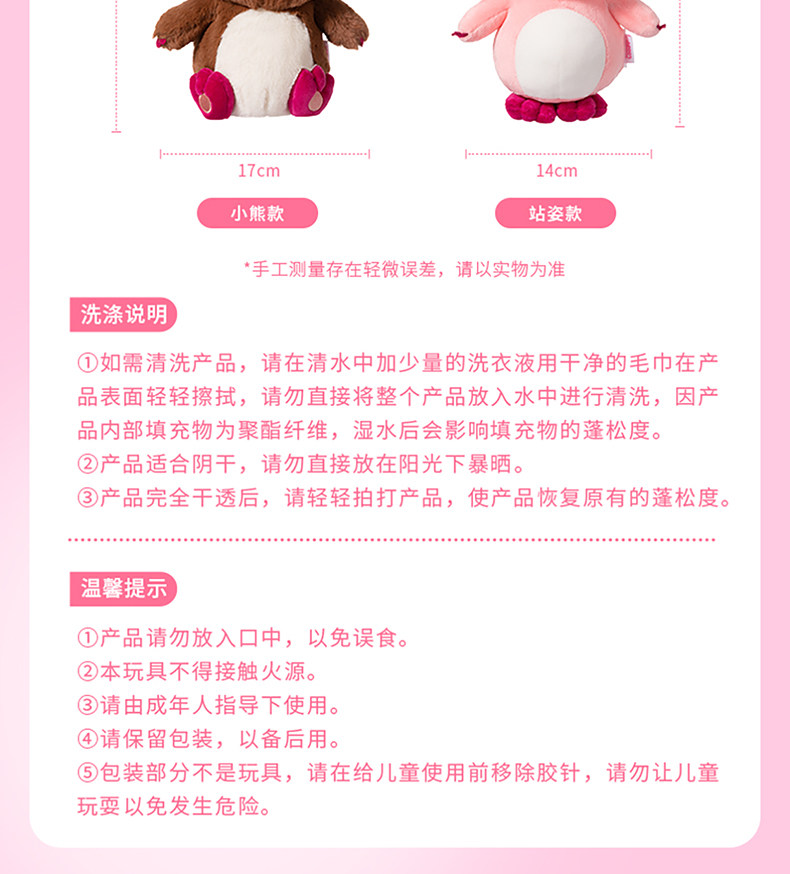 17cm

小熊款

14cm

站姿款

*手工测量存在轻微误差，请以实物为准

洗涤说明

①如需清洗产品，请在清水中加少量的洗衣液用干净的毛巾在产品表面轻轻擦拭，请勿直接将整个产品放入水中进行清洗，因产品内部填充物为聚酯纤维，湿水后会影响填充物的蓬松度。
②产品适合阴干，请勿直接放在阳光下暴晒。
③产品完全干透后，请轻轻拍打产品，使产品恢复原有的蓬松度。

温馨提示

①产品请勿放入口中，以免误食。
②本玩具不得接触火源。
③请由成年人指导下使用。
④请保留包装，以备后用。
⑤包装部分不是玩具，请在给儿童使用前移除胶针，请勿让儿童玩耍以免发生危险。